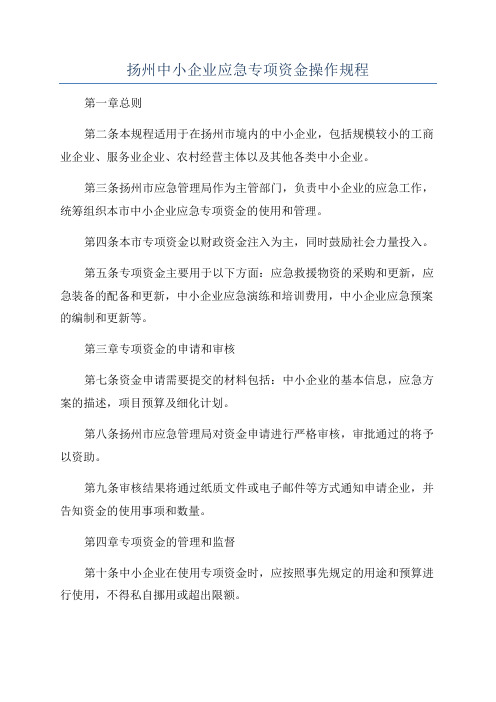 扬州中小企业应急专项资金操作规程

第一章总则

第二条本规程适用于在扬州市境内的中小企业，包括规模较小的工商业企业、服务业企业、农村经营主体以及其他各类中小企业。

第三条扬州市应急管理局作为主管部门，负责中小企业的应急工作，统筹组织本市中小企业应急专项资金的使用和管理。

第四条本市专项资金以财政资金注入为主，同时鼓励社会力量投入。

第五条专项资金主要用于以下方面：应急救援物资的采购和更新，应急装备的配备和更新，中小企业应急演练和培训费用，中小企业应急预案的编制和更新等。

第三章专项资金的申请和审核

第七条资金申请需要提交的材料包括：中小企业的基本信息，应急方案的描述，项目预算及细化计划。

第八条扬州市应急管理局对资金申请进行严格审核，审批通过的将予以资助。

第九条审核结果将通过纸质文件或电子邮件等方式通知申请企业，并告知资金的使用事项和数量。

第四章专项资金的管理和监督

第十条中小企业在使用专项资金时，应按照事先规定的用途和预算进行使用，不得私自挪用或超出限额。